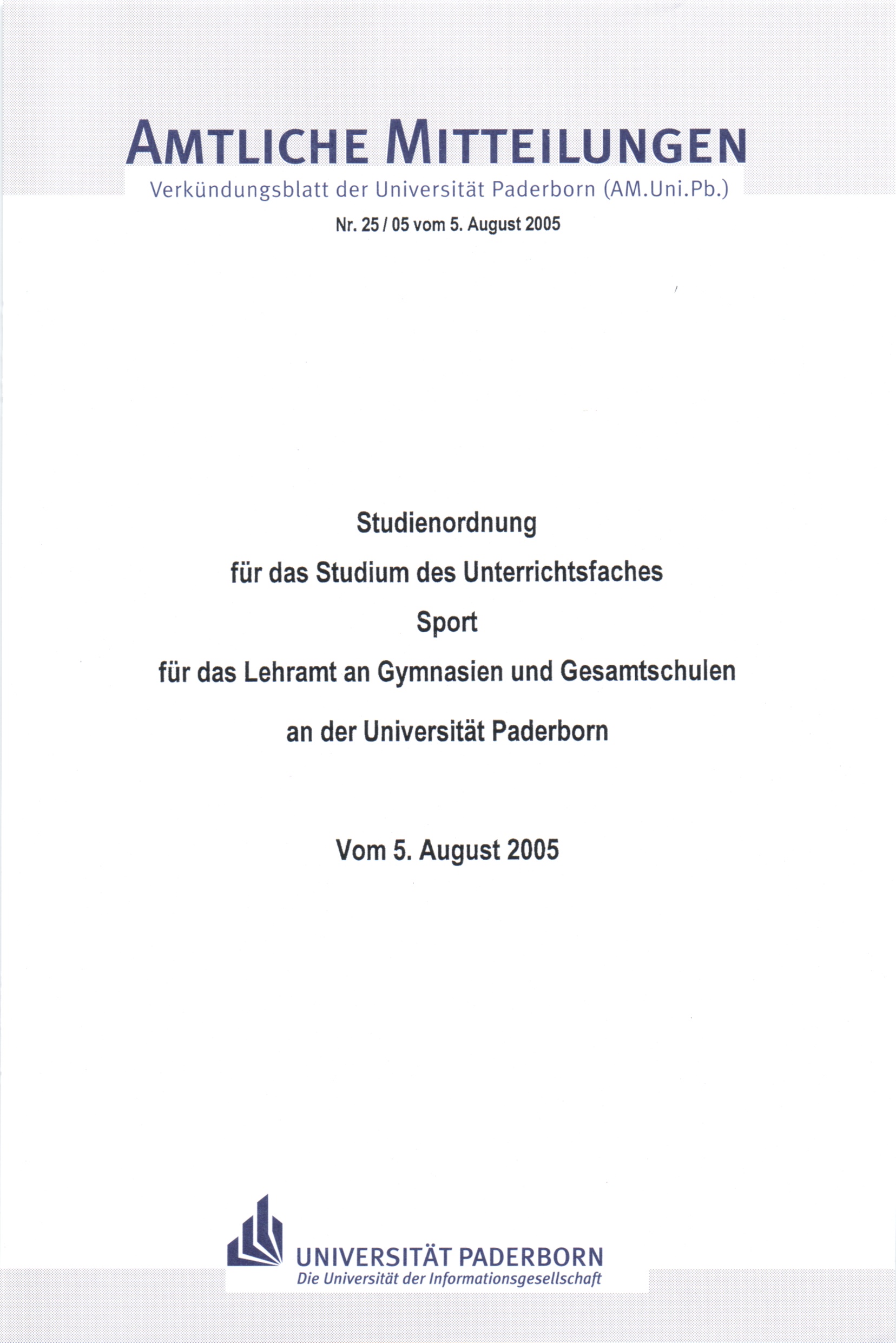 AMTLICHE MITTEILUNGEN
Verkündungsblatt der Universität Paderborn (AM.Uni.Pb.)
Nr. 25 / 05 vom 5. August 2005

Studienordnung
für das Studium des Unterrichtsfaches
Sport
für das Lehramt an Gymnasien und Gesamtschulen
an der Universität Paderborn

Vom 5. August 2005

UNIVERSITÄT PADERBORN
Die Universität der Informationsgesellschaft